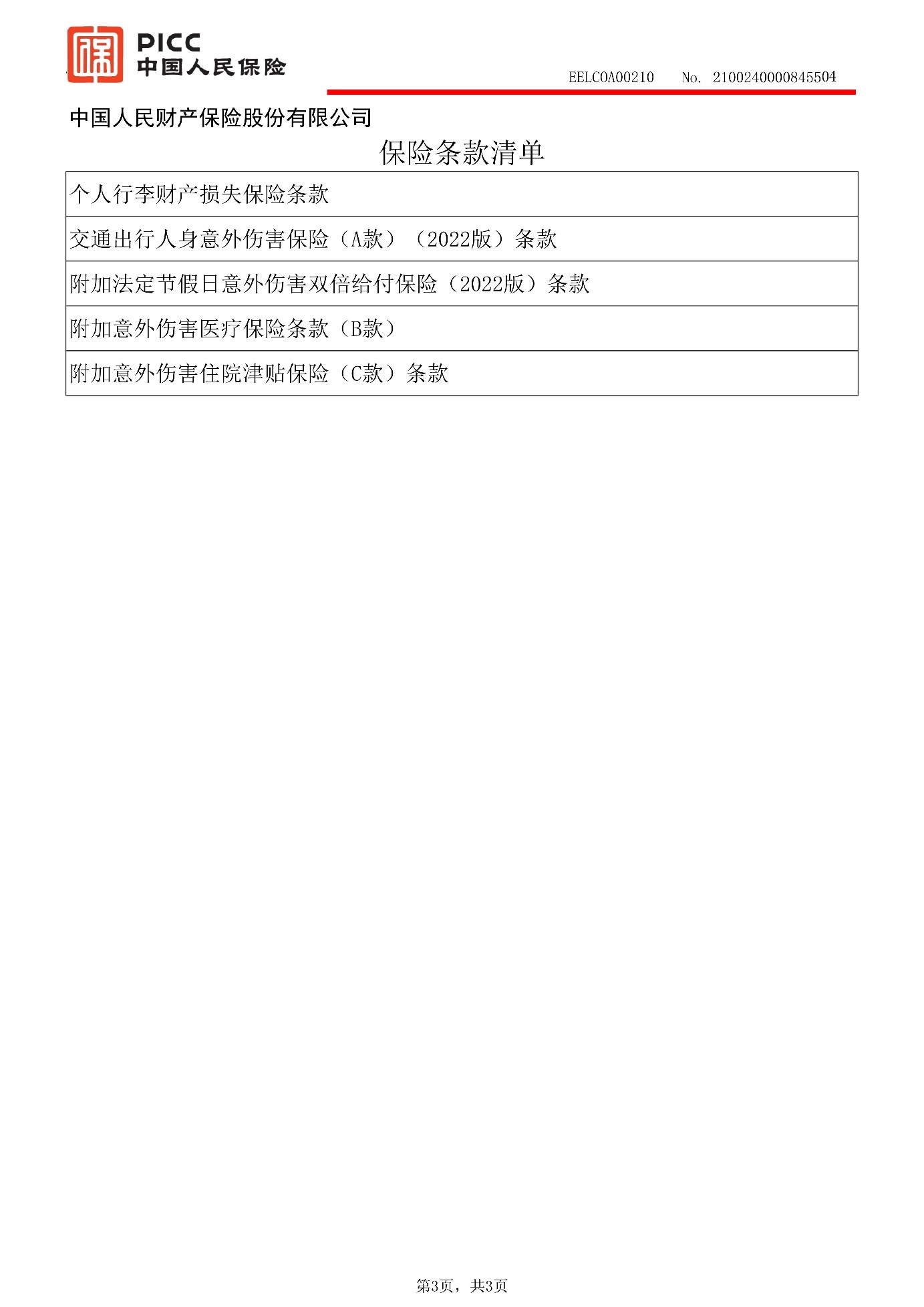 PICC
中国人民保险

EELCOA00210　No. 2100240000845504

中国人民财产保险股份有限公司

保险条款清单

| 个人行李财产损失保险条款 |
|---|
| 交通出行人身意外伤害保险（A款）（2022版）条款 |
| 附加法定节假日意外伤害双倍给付保险（2022版）条款 |
| 附加意外伤害医疗保险条款（B款） |
| 附加意外伤害住院津贴保险（C款）条款 |

第3页，共3页